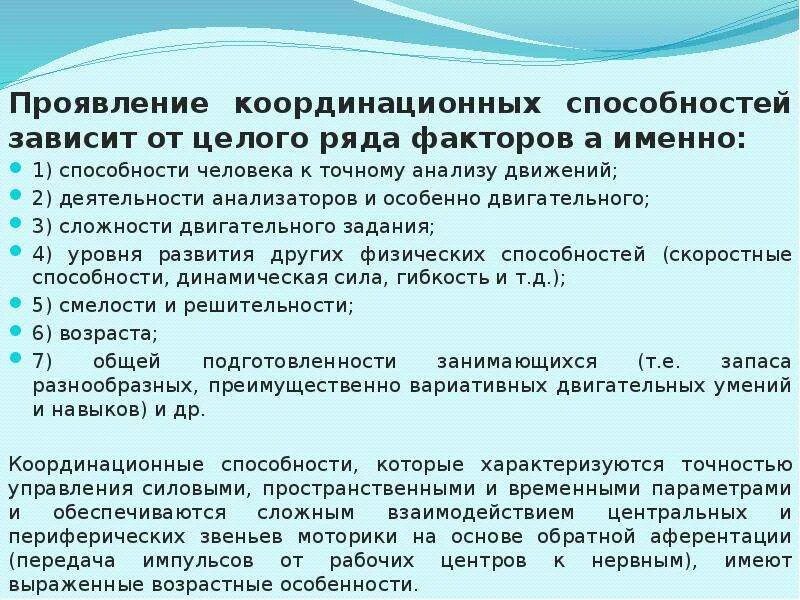 Проявление координационных способностей зависит от целого ряда факторов а именно:

1) способности человека к точному анализу движений;
2) деятельности анализаторов и особенно двигательного;
3) сложности двигательного задания;
4) уровня развития других физических способностей (скоростные способности, динамическая сила, гибкость и т.д.);
5) смелости и решительности;
6) возраста;
7) общей подготовленности занимающихся (т.е. запаса разнообразных, преимущественно вариативных двигательных умений и навыков) и др.

Координационные способности, которые характеризуются точностью управления силовыми, пространственными и временными параметрами и обеспечиваются сложным взаимодействием центральных и периферических звеньев моторики на основе обратной аферентации (передача импульсов от рабочих центров к нервным), имеют выраженные возрастные особенности.